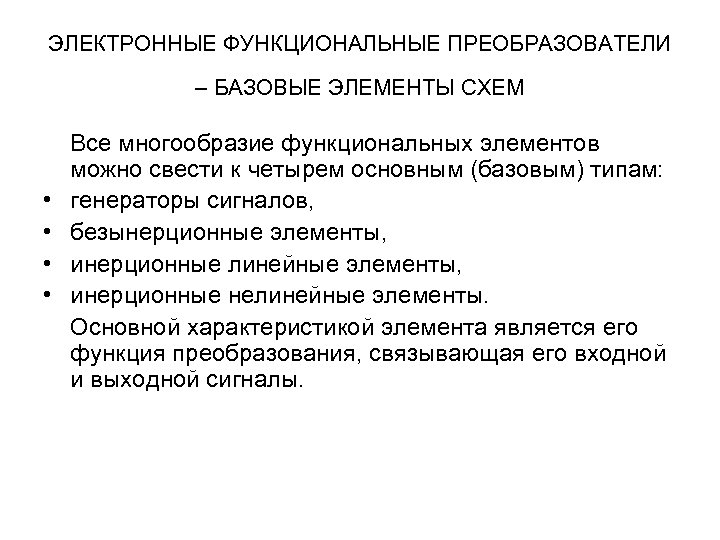 ЭЛЕКТРОННЫЕ ФУНКЦИОНАЛЬНЫЕ ПРЕОБРАЗОВАТЕЛИ

– БАЗОВЫЕ ЭЛЕМЕНТЫ СХЕМ

Все многообразие функциональных элементов можно свести к четырем основным (базовым) типам:

• генераторы сигналов,
• безынерционные элементы,
• инерционные линейные элементы,
• инерционные нелинейные элементы.

Основной характеристикой элемента является его функция преобразования, связывающая его входной и выходной сигналы.